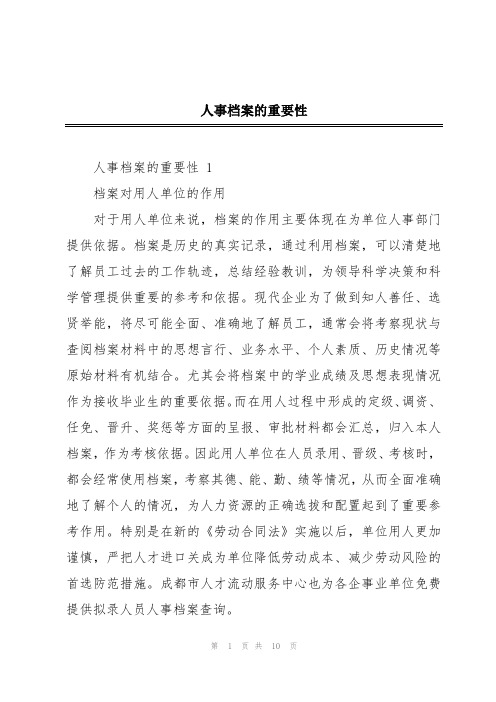 人事档案的重要性

人事档案的重要性 1

档案对用人单位的作用

对于用人单位来说，档案的作用主要体现在为单位人事部门提供依据。档案是历史的真实记录，通过利用档案，可以清楚地了解员工过去的工作轨迹，总结经验教训，为领导科学决策和科学管理提供重要的参考和依据。现代企业为了做到知人善任、选贤举能，将尽可能全面、准确地了解员工，通常会将考察现状与查阅档案材料中的思想言行、业务水平、个人素质、历史情况等原始材料有机结合。尤其会将档案中的学业成绩及思想表现情况作为接收毕业生的重要依据。而在用人过程中形成的定级、调资、任免、晋升、奖惩等方面的呈报、审批材料都会汇总，归入本人档案，作为考核依据。因此用人单位在人员录用、晋级、考核时，都会经常使用档案，考察其德、能、勤、绩等情况，从而全面准确地了解个人的情况，为人力资源的正确选拔和配置起到了重要参考作用。特别是在新的《劳动合同法》实施以后，单位用人更加谨慎，严把人才进口关成为单位降低劳动成本、减少劳动风险的首选防范措施。成都市人才流动服务中心也为各企事业单位免费提供拟录人员人事档案查询。

第 1 页 共 10 页